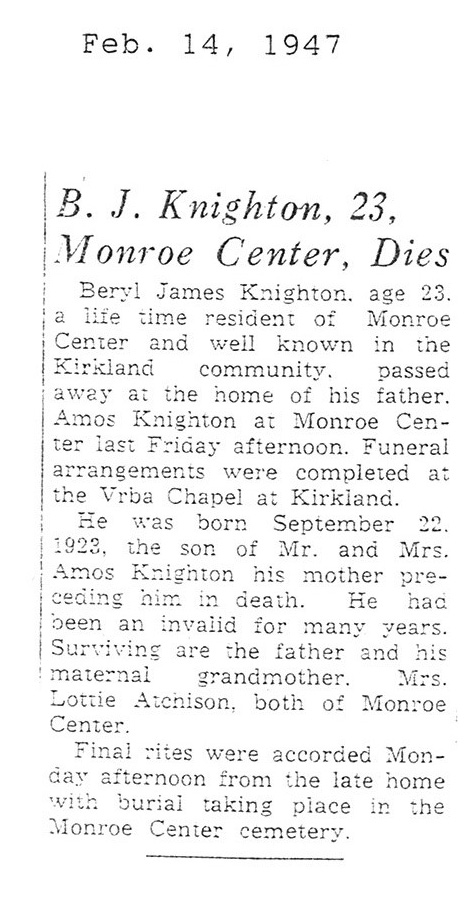 Feb. 14, 1947

B. J. Knighton, 23, Monroe Center, Dies

Beryl James Knighton, age 23, a life time resident of Monroe Center and well known in the Kirkland community, passed away at the home of his father, Amos Knighton at Monroe Center last Friday afternoon. Funeral arrangements were completed at the Vrba Chapel at Kirkland.

He was born September 22, 1923, the son of Mr. and Mrs. Amos Knighton his mother preceding him in death. He had been an invalid for many years. Surviving are the father and his maternal grandmother, Mrs. Lottie Atchison, both of Monroe Center.

Final rites were accorded Monday afternoon from the late home with burial taking place in the Monroe Center cemetery.